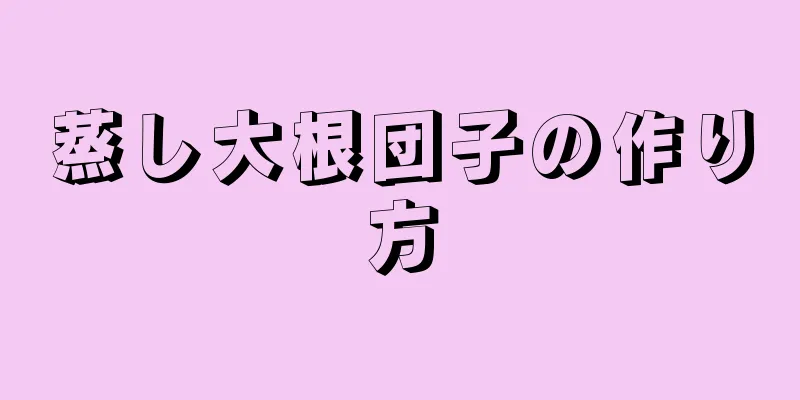 蒸し大根団子の作り方